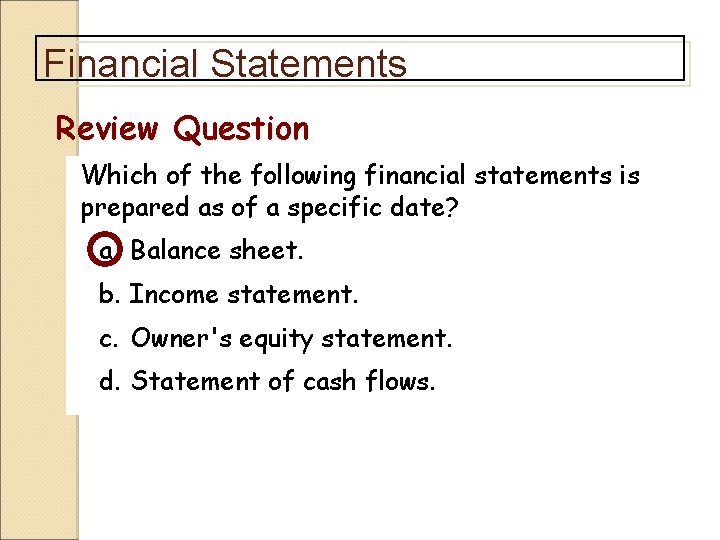 Financial Statements

Review Question

Which of the following financial statements is prepared as of a specific date?

a. Balance sheet.

b. Income statement.

c. Owner's equity statement.

d. Statement of cash flows.